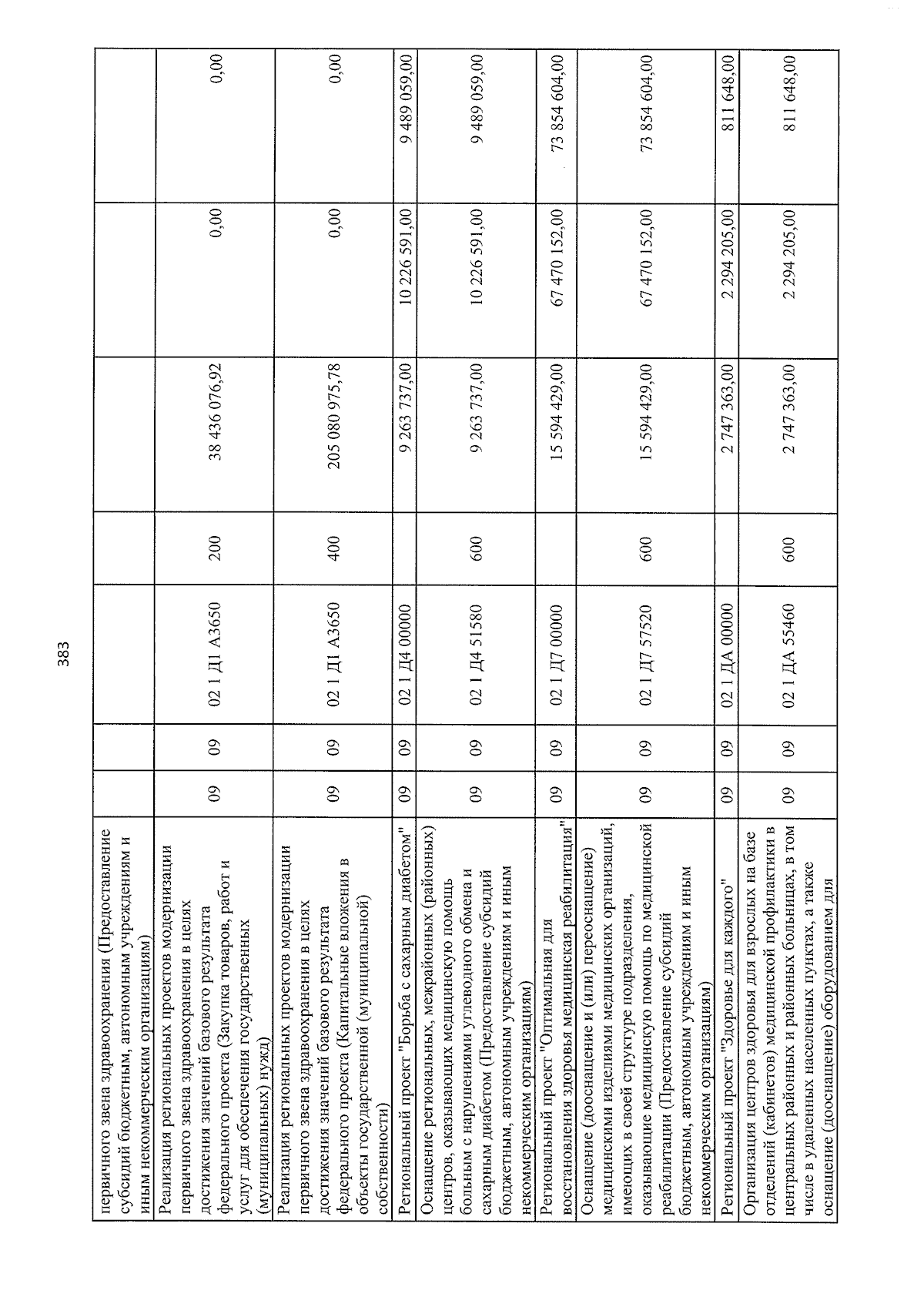 383

| первичного звена здравоохранения (Предоставление субсидий бюджетным, автономным учреждениям и иным некоммерческим организациям) | | | | | | | |
|---|---|---|---|---|---|---|---|
| Реализация региональных проектов модернизации первичного звена здравоохранения в целях достижения значений базового результата федерального проекта (Закупка товаров, работ и услуг для обеспечения государственных (муниципальных) нужд) | 09 | 09 | 02 1 Д1 А3650 | 200 | 38 436 076,92 | 0,00 | 0,00 |
| Реализация региональных проектов модернизации первичного звена здравоохранения в целях достижения значений базового результата федерального проекта (Капитальные вложения в объекты государственной (муниципальной) собственности) | 09 | 09 | 02 1 Д1 А3650 | 400 | 205 080 975,78 | 0,00 | 0,00 |
| Региональный проект "Борьба с сахарным диабетом" | 09 | 09 | 02 1 Д4 00000 | | 9 263 737,00 | 10 226 591,00 | 9 489 059,00 |
| Оснащение региональных, межрайонных (районных) центров, оказывающих медицинскую помощь больным с нарушениями углеводного обмена и сахарным диабетом (Предоставление субсидий бюджетным, автономным учреждениям и иным некоммерческим организациям) | 09 | 09 | 02 1 Д4 51580 | 600 | 9 263 737,00 | 10 226 591,00 | 9 489 059,00 |
| Региональный проект "Оптимальная для восстановления здоровья медицинская реабилитация" | 09 | 09 | 02 1 Д7 00000 | | 15 594 429,00 | 67 470 152,00 | 73 854 604,00 |
| Оснащение (дооснащение и (или) переоснащение) медицинскими изделиями медицинских организаций, имеющих в своей структуре подразделения, оказывающие медицинскую помощь по медицинской реабилитации (Предоставление субсидий бюджетным, автономным учреждениям и иным некоммерческим организациям) | 09 | 09 | 02 1 Д7 57520 | 600 | 15 594 429,00 | 67 470 152,00 | 73 854 604,00 |
| Региональный проект "Здоровье для каждого" | 09 | 09 | 02 1 ДА 00000 | | 2 747 363,00 | 2 294 205,00 | 811 648,00 |
| Организация центров здоровья для взрослых на базе отделений (кабинетов) медицинской профилактики в центральных районных и районных больницах, в том числе в удаленных населенных пунктах, а также оснащение (дооснащение) оборудованием для | 09 | 09 | 02 1 ДА 55460 | 600 | 2 747 363,00 | 2 294 205,00 | 811 648,00 |